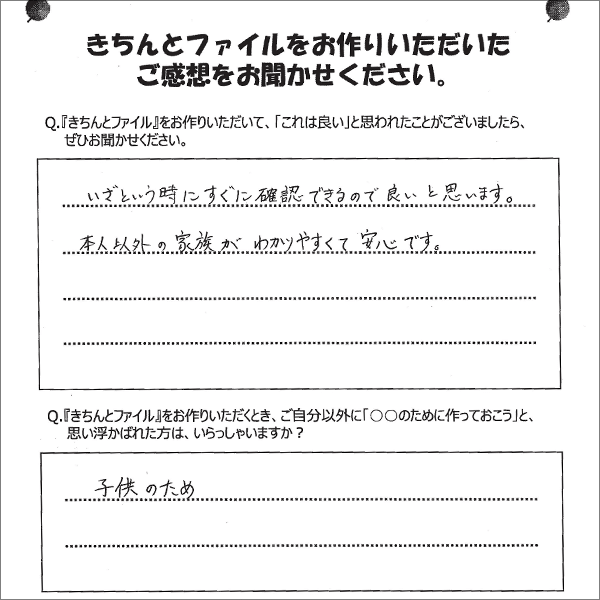 きちんとファイルをお作りいただいた
ご感想をお聞かせください。

Q.『きちんとファイル』をお作りいただいて、「これは良い」と思われたことがございましたら、ぜひお聞かせください。

いざという時にすぐに確認できるので良いと思います。

本人以外の家族がわかりやすくて安心です。

Q.『きちんとファイル』をお作りいただくとき、ご自分以外に「○○のために作っておこう」と、思い浮かばれた方は、いらっしゃいますか？

子供のため